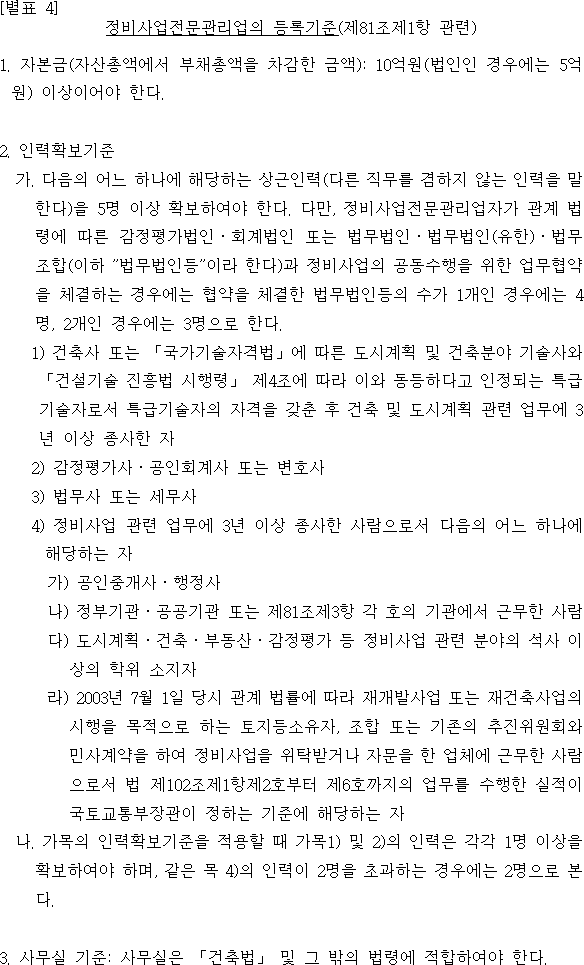 [별표 4]

정비사업전문관리업의 등록기준(제81조제1항 관련)

1. 자본금(자산총액에서 부채총액을 차감한 금액): 10억원(법인인 경우에는 5억원) 이상이어야 한다.

2. 인력확보기준

가. 다음의 어느 하나에 해당하는 상근인력(다른 직무를 겸하지 않는 인력을 말한다)을 5명 이상 확보하여야 한다. 다만, 정비사업전문관리업자가 관계 법령에 따른 감정평가법인ㆍ회계법인 또는 법무법인ㆍ법무법인(유한)ㆍ법무조합(이하 "법무법인등"이라 한다)과 정비사업의 공동수행을 위한 업무협약을 체결하는 경우에는 협약을 체결한 법무법인등의 수가 1개인 경우에는 4명, 2개인 경우에는 3명으로 한다.

1) 건축사 또는 「국가기술자격법」에 따른 도시계획 및 건축분야 기술사와 「건설기술 진흥법 시행령」 제4조에 따라 이와 동등하다고 인정되는 특급기술자로서 특급기술자의 자격을 갖춘 후 건축 및 도시계획 관련 업무에 3년 이상 종사한 자

2) 감정평가사ㆍ공인회계사 또는 변호사

3) 법무사 또는 세무사

4) 정비사업 관련 업무에 3년 이상 종사한 사람으로서 다음의 어느 하나에 해당하는 자

가) 공인중개사ㆍ행정사

나) 정부기관ㆍ공공기관 또는 제81조제3항 각 호의 기관에서 근무한 사람

다) 도시계획ㆍ건축ㆍ부동산ㆍ감정평가 등 정비사업 관련 분야의 석사 이상의 학위 소지자

라) 2003년 7월 1일 당시 관계 법률에 따라 재개발사업 또는 재건축사업의 시행을 목적으로 하는 토지등소유자, 조합 또는 기존의 추진위원회와 민사계약을 하여 정비사업을 위탁받거나 자문을 한 업체에 근무한 사람으로서 법 제102조제1항제2호부터 제6호까지의 업무를 수행한 실적이 국토교통부장관이 정하는 기준에 해당하는 자

나. 가목의 인력확보기준을 적용할 때 가목1) 및 2)의 인력은 각각 1명 이상을 확보하여야 하며, 같은 목 4)의 인력이 2명을 초과하는 경우에는 2명으로 본다.

3. 사무실 기준: 사무실은 「건축법」 및 그 밖의 법령에 적합하여야 한다.